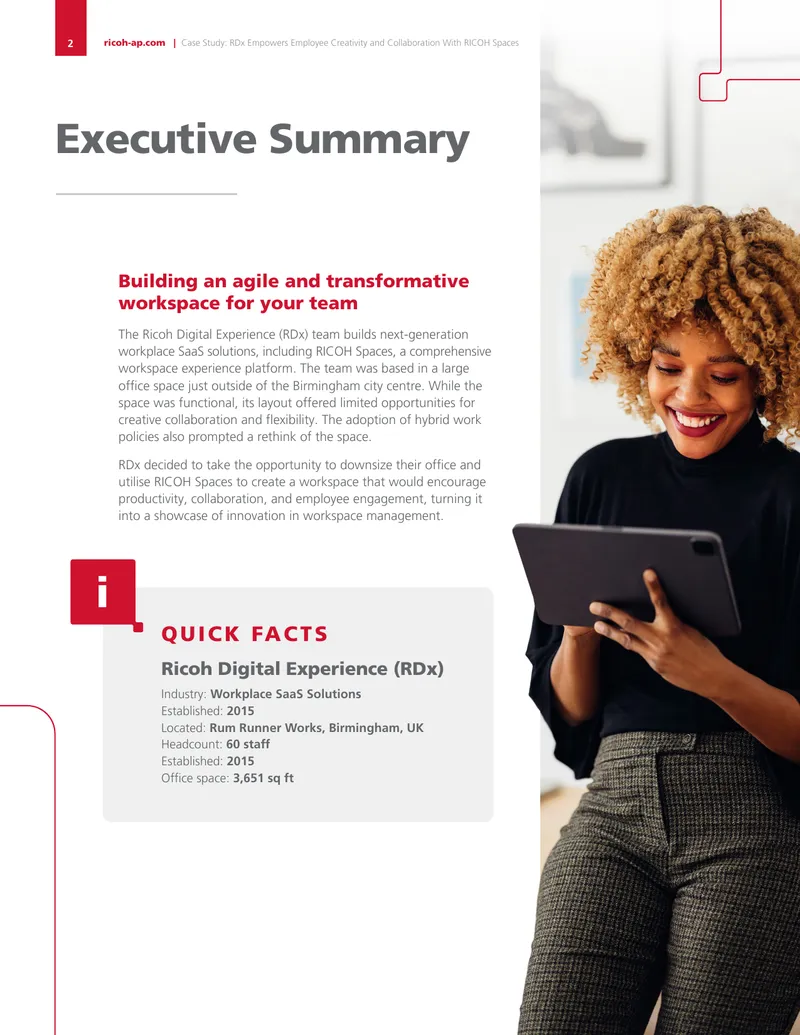 2 ricoh-ap.com | Case Study: RDx Empowers Employee Creativity and Collaboration With RICOH Spaces

Executive Summary

Building an agile and transformative workspace for your team

The Ricoh Digital Experience (RDx) team builds next-generation workplace SaaS solutions, including RICOH Spaces, a comprehensive workspace experience platform. The team was based in a large office space just outside of the Birmingham city centre. While the space was functional, its layout offered limited opportunities for creative collaboration and flexibility. The adoption of hybrid work policies also prompted a rethink of the space.

RDx decided to take the opportunity to downsize their office and utilise RICOH Spaces to create a workspace that would encourage productivity, collaboration, and employee engagement, turning it into a showcase of innovation in workspace management.

i

QUICK FACTS

Ricoh Digital Experience (RDx)

Industry: Workplace SaaS Solutions
Established: 2015
Located: Rum Runner Works, Birmingham, UK
Headcount: 60 staff
Established: 2015
Office space: 3,651 sq ft